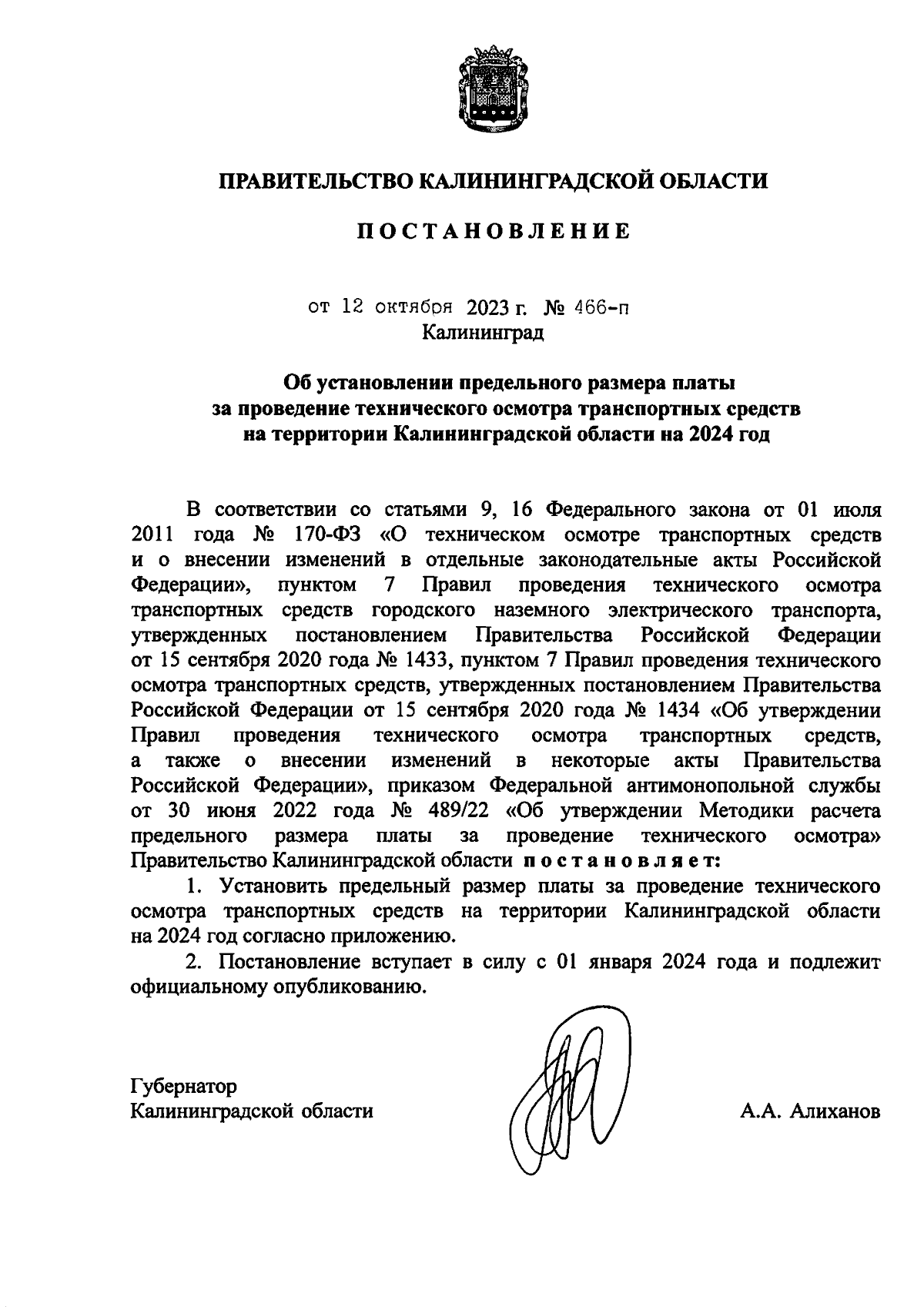 ПРАВИТЕЛЬСТВО КАЛИНИНГРАДСКОЙ ОБЛАСТИ

ПОСТАНОВЛЕНИЕ

от 12 октября 2023 г. № 466-п
Калининград

Об установлении предельного размера платы за проведение технического осмотра транспортных средств на территории Калининградской области на 2024 год

В соответствии со статьями 9, 16 Федерального закона от 01 июля 2011 года № 170-ФЗ «О техническом осмотре транспортных средств и о внесении изменений в отдельные законодательные акты Российской Федерации», пунктом 7 Правил проведения технического осмотра транспортных средств городского наземного электрического транспорта, утвержденных постановлением Правительства Российской Федерации от 15 сентября 2020 года № 1433, пунктом 7 Правил проведения технического осмотра транспортных средств, утвержденных постановлением Правительства Российской Федерации от 15 сентября 2020 года № 1434 «Об утверждении Правил проведения технического осмотра транспортных средств, а также о внесении изменений в некоторые акты Правительства Российской Федерации», приказом Федеральной антимонопольной службы от 30 июня 2022 года № 489/22 «Об утверждении Методики расчета предельного размера платы за проведение технического осмотра» Правительство Калининградской области постановляет:

1. Установить предельный размер платы за проведение технического осмотра транспортных средств на территории Калининградской области на 2024 год согласно приложению.

2. Постановление вступает в силу с 01 января 2024 года и подлежит официальному опубликованию.

Губернатор
Калининградской области

А.А. Алиханов